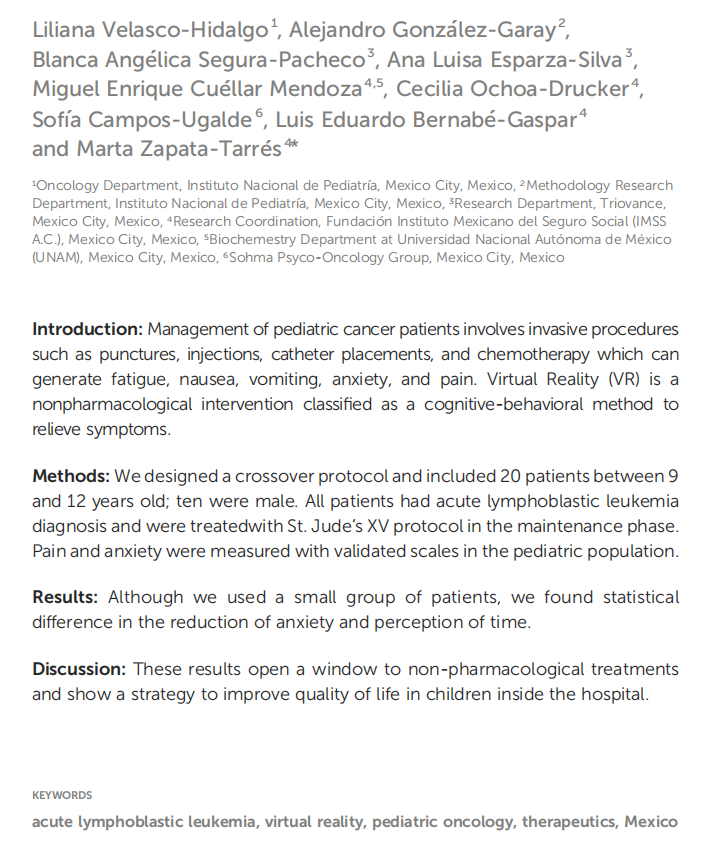 Liliana Velasco-Hidalgo$^1$, Alejandro González-Garay$^2$, Blanca Angélica Segura-Pacheco$^3$, Ana Luisa Esparza-Silva$^3$, Miguel Enrique Cuéllar Mendoza$^{4,5}$, Cecilia Ochoa-Drucker$^4$, Sofía Campos-Ugalde$^6$, Luis Eduardo Bernabé-Gaspar$^4$ and Marta Zapata-Tarrés$^{4*}$

$^1$Oncology Department, Instituto Nacional de Pediatría, Mexico City, Mexico, $^2$Methodology Research Department, Instituto Nacional de Pediatría, Mexico City, Mexico, $^3$Research Department, Triovance, Mexico City, Mexico, $^4$Research Coordination, Fundación Instituto Mexicano del Seguro Social (IMSS A.C.), Mexico City, Mexico, $^5$Biochemestry Department at Universidad Nacional Autónoma de México (UNAM), Mexico City, Mexico, $^6$Sohma Psyco-Oncology Group, Mexico City, Mexico

Introduction: Management of pediatric cancer patients involves invasive procedures such as punctures, injections, catheter placements, and chemotherapy which can generate fatigue, nausea, vomiting, anxiety, and pain. Virtual Reality (VR) is a nonpharmacological intervention classified as a cognitive-behavioral method to relieve symptoms.

Methods: We designed a crossover protocol and included 20 patients between 9 and 12 years old; ten were male. All patients had acute lymphoblastic leukemia diagnosis and were treatedwith St. Jude's XV protocol in the maintenance phase. Pain and anxiety were measured with validated scales in the pediatric population.

Results: Although we used a small group of patients, we found statistical difference in the reduction of anxiety and perception of time.

Discussion: These results open a window to non-pharmacological treatments and show a strategy to improve quality of life in children inside the hospital.

KEYWORDS

acute lymphoblastic leukemia, virtual reality, pediatric oncology, therapeutics, Mexico